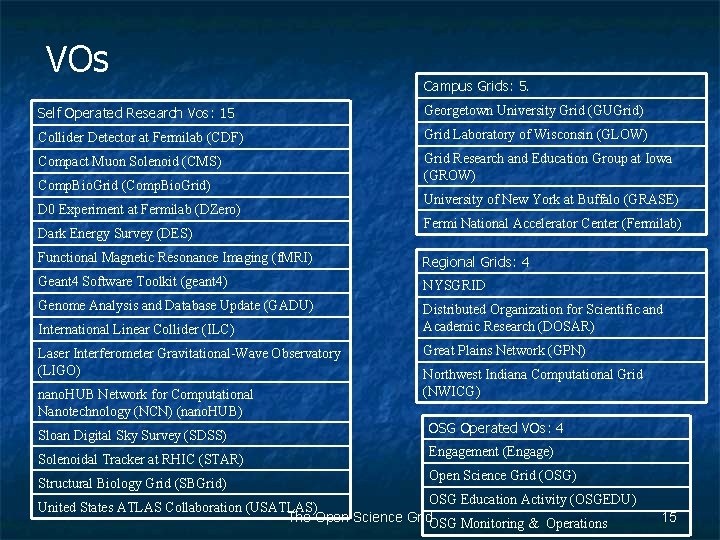 VOs

| Self Operated Research Vos: 15 |
|---|
| Collider Detector at Fermilab (CDF) |
| Compact Muon Solenoid (CMS) |
| CompBioGrid (CompBioGrid) |
| D0 Experiment at Fermilab (DZero) |
| Dark Energy Survey (DES) |
| Functional Magnetic Resonance Imaging (fMRI) |
| Geant4 Software Toolkit (geant4) |
| Genome Analysis and Database Update (GADU) |
| International Linear Collider (ILC) |
| Laser Interferometer Gravitational-Wave Observatory (LIGO) |
| nanoHUB Network for Computational Nanotechnology (NCN) (nanoHUB) |
| Sloan Digital Sky Survey (SDSS) |
| Solenoidal Tracker at RHIC (STAR) |
| Structural Biology Grid (SBGrid) |
| United States ATLAS Collaboration (USATLAS) |

| Campus Grids: 5. |
|---|
| Georgetown University Grid (GUGrid) |
| Grid Laboratory of Wisconsin (GLOW) |
| Grid Research and Education Group at Iowa (GROW) |
| University of New York at Buffalo (GRASE) |
| Fermi National Accelerator Center (Fermilab) |

| Regional Grids: 4 |
|---|
| NYSGRID |
| Distributed Organization for Scientific and Academic Research (DOSAR) |
| Great Plains Network (GPN) |
| Northwest Indiana Computational Grid (NWICG) |

| OSG Operated VOs: 4 |
|---|
| Engagement (Engage) |
| Open Science Grid (OSG) |
| OSG Education Activity (OSGEDU) |
| OSG Monitoring & Operations |

The Open Science Grid

15